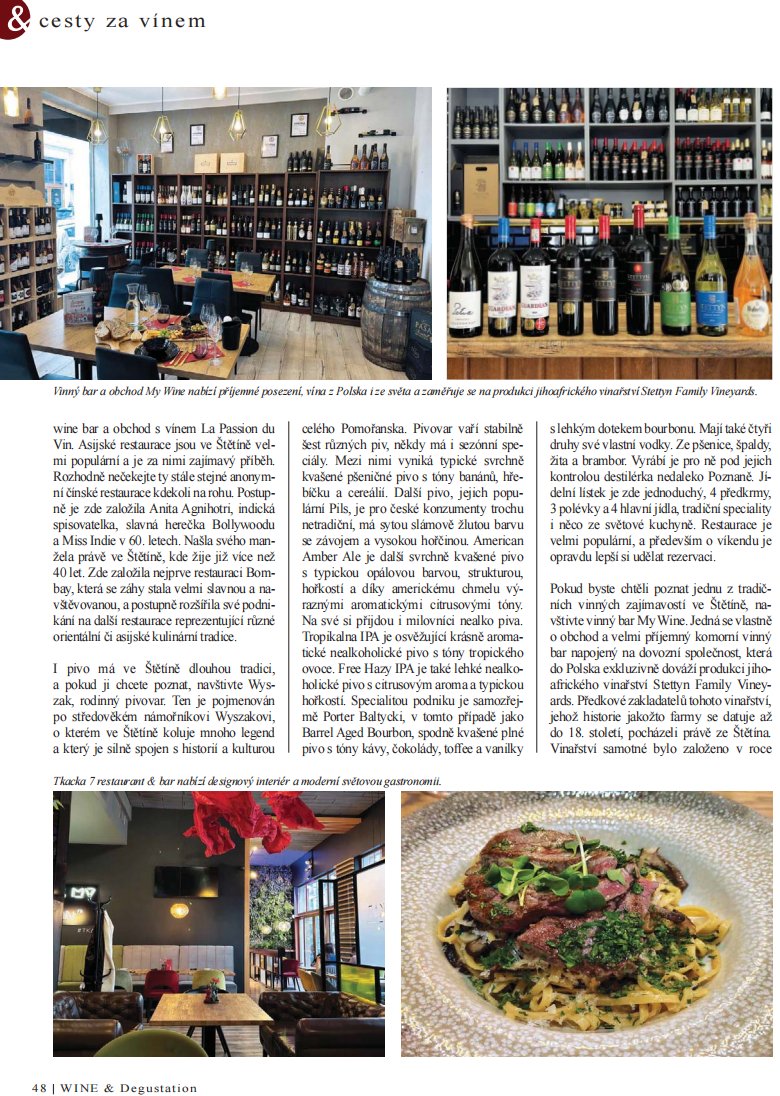 & cesty za vínem

Vinný bar a obchod My Wine nabízí příjemné posezení, vína z Polska i ze světa a zaměřuje se na produkci jihoafrického vinařství Stettyn Family Vineyards.

wine bar a obchod s vínem La Passion du Vin. Asijské restaurace jsou ve Štětíně velmi populární a je za nimi zajímavý příběh. Rozhodně nečekejte ty stále stejné anonymní čínské restaurace kdekoli na rohu. Postupně je zde založila Anita Agnihotri, indická spisovatelka, slavná herečka Bollywoodu a Miss Indie v 60. letech. Našla svého manžela právě ve Štětíně, kde žije již více než 40 let. Zde založila nejprve restauraci Bombay, která se záhy stala velmi slavnou a navštěvovanou, a postupně rozšířila své podnikání na další restaurace reprezentující různé orientální či asijské kulinární tradice.

I pivo má ve Štětíně dlouhou tradici, a pokud ji chcete poznat, navštivte Wyszak, rodinný pivovar. Ten je pojmenován po středověkém námořníkovi Wyszakovi, o kterém ve Štětíně koluje mnoho legend a který je silně spojen s historií a kulturou celého Pomořanska. Pivovar vaří stabilně šest různých piv, někdy má i sezónní speciály. Mezi nimi vyniká typické svrchně kvašené pšeničné pivo s tóny banánů, hřebíčku a cereálií. Další pivo, jejich populární Pils, je pro české konzumenty trochu netradiční, má sytou slámově žlutou barvu se závojem a vysokou hořčinou. American Amber Ale je další svrchně kvašené pivo s typickou opálovou barvou, strukturou, hořkostí a díky americkému chmelu výraznými aromatickými citrusovými tóny. Na své si přijdou i milovníci nealko piva. Tropikalna IPA je osvěžující krásně aromatické nealkoholické pivo s tóny tropického ovoce. Free Hazy IPA je také lehké nealkoholické pivo s citrusovým aroma a typickou hořkostí. Specialitou podniku je samozřejmě Porter Baltycki, v tomto případě jako Barrel Aged Bourbon, spodně kvašené plné pivo s tóny kávy, čokolády, toffee a vanilky s lehkým dotekem bourbonu. Mají také čtyři druhy své vlastní vodky. Ze pšenice, špaldy, žita a brambor. Vyrábí je pro ně pod jejich kontrolou destilérka nedaleko Poznaně. Jídelní lístek je zde jednoduchý, 4 předkrmy, 3 polévky a 4 hlavní jídla, tradiční speciality i něco ze světové kuchyně. Restaurace je velmi populární, a především o víkendu je opravdu lepší si udělat rezervaci.

Pokud byste chtěli poznat jednu z tradičních vinných zajímavostí ve Štětíně, navštivte vinný bar My Wine. Jedná se vlastně o obchod a velmi příjemný komorní vinný bar napojený na dovozní společnost, která do Polska exkluzivně dováží produkci jihoafrického vinařství Stettyn Family Vineyards. Předkové zakladatelů tohoto vinařství, jehož historie jakožto farmy se datuje až do 18. století, pocházeli právě ze Štětína. Vinařství samotné bylo založeno v roce

Tkacka 7 restaurant & bar nabízí designový interiér a moderní světovou gastronomii.

48 | WINE & Degustation